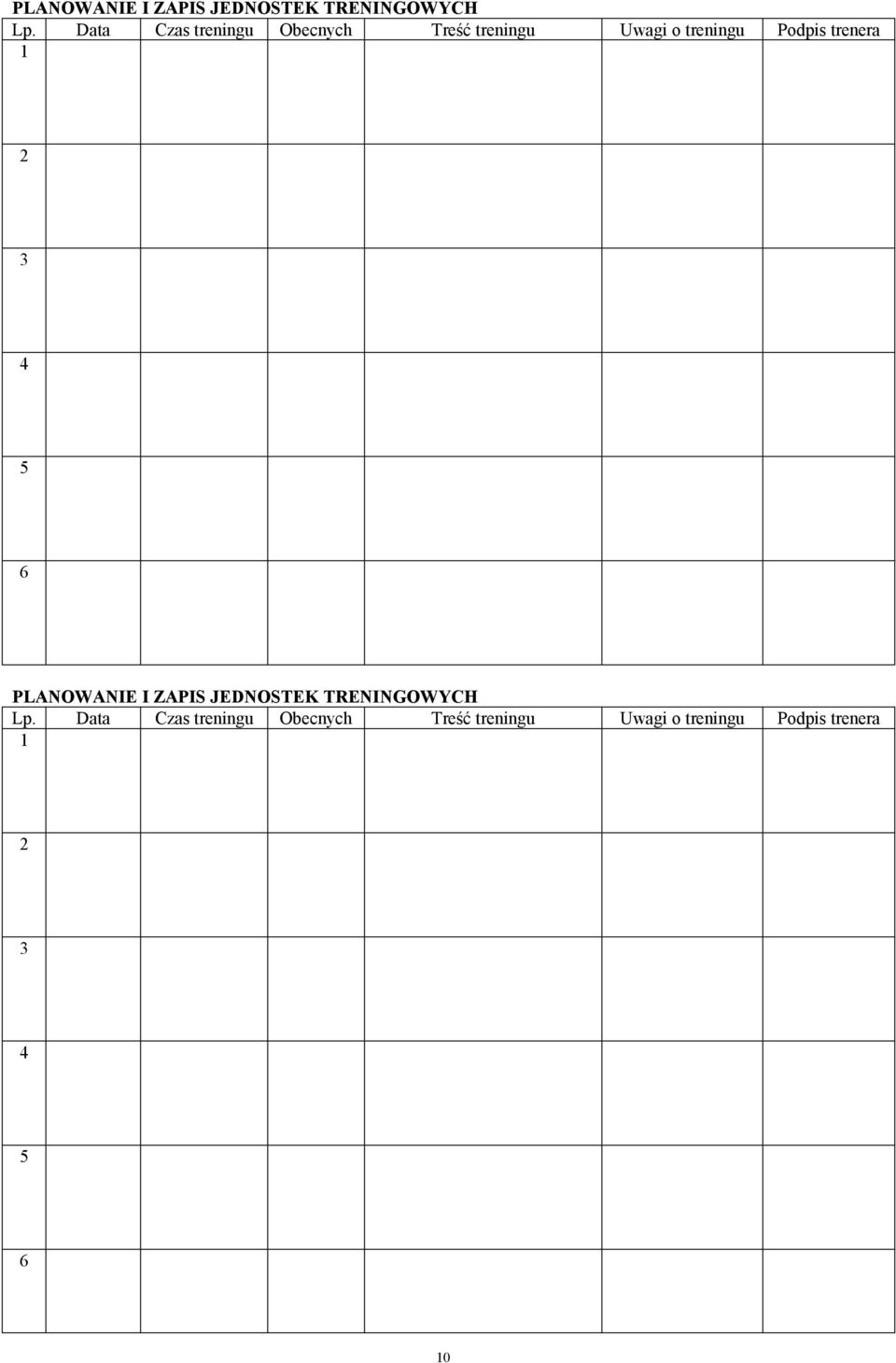 PLANOWANIE I ZAPIS JEDNOSTEK TRENINGOWYCH

| Lp. | Data | Czas treningu | Obecnych | Treść treningu | Uwagi o treningu | Podpis trenera |
|---|---|---|---|---|---|---|
| 1 | | | | | | |
| 2 | | | | | | |
| 3 | | | | | | |
| 4 | | | | | | |
| 5 | | | | | | |
| 6 | | | | | | |

PLANOWANIE I ZAPIS JEDNOSTEK TRENINGOWYCH

| Lp. | Data | Czas treningu | Obecnych | Treść treningu | Uwagi o treningu | Podpis trenera |
|---|---|---|---|---|---|---|
| 1 | | | | | | |
| 2 | | | | | | |
| 3 | | | | | | |
| 4 | | | | | | |
| 5 | | | | | | |
| 6 | | | | | | |

10